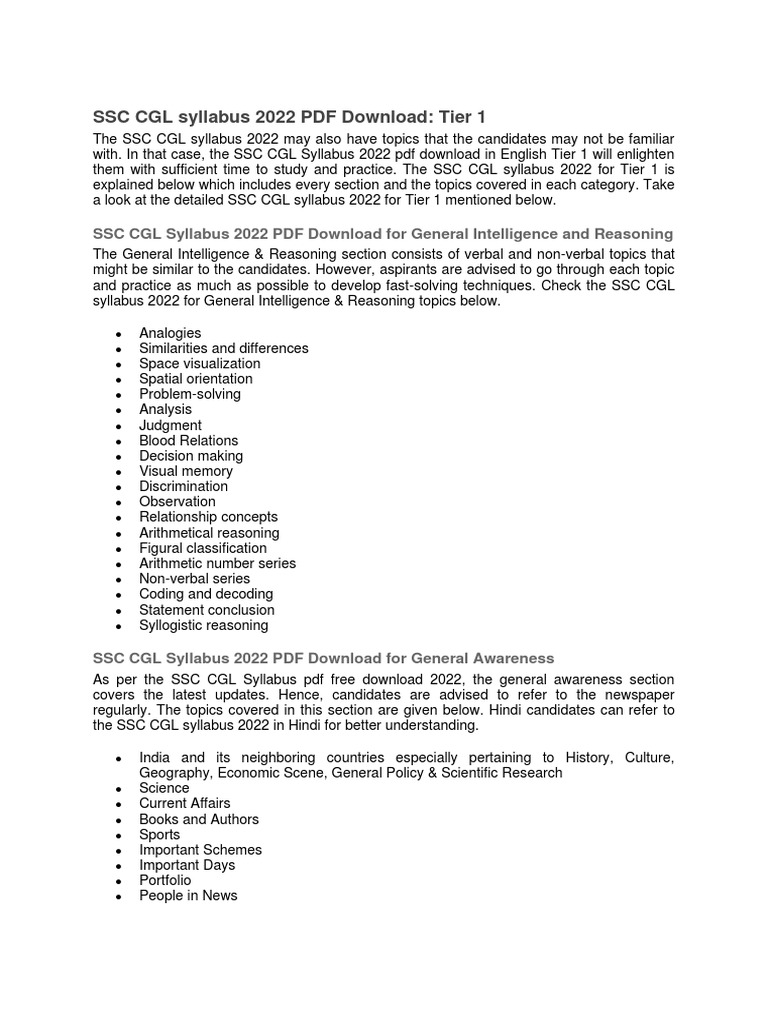 SSC CGL syllabus 2022 PDF Download: Tier 1

The SSC CGL syllabus 2022 may also have topics that the candidates may not be familiar with. In that case, the SSC CGL Syllabus 2022 pdf download in English Tier 1 will enlighten them with sufficient time to study and practice. The SSC CGL syllabus 2022 for Tier 1 is explained below which includes every section and the topics covered in each category. Take a look at the detailed SSC CGL syllabus 2022 for Tier 1 mentioned below.

SSC CGL Syllabus 2022 PDF Download for General Intelligence and Reasoning

The General Intelligence & Reasoning section consists of verbal and non-verbal topics that might be similar to the candidates. However, aspirants are advised to go through each topic and practice as much as possible to develop fast-solving techniques. Check the SSC CGL syllabus 2022 for General Intelligence & Reasoning topics below.

- Analogies
- Similarities and differences
- Space visualization
- Spatial orientation
- Problem-solving
- Analysis
- Judgment
- Blood Relations
- Decision making
- Visual memory
- Discrimination
- Observation
- Relationship concepts
- Arithmetical reasoning
- Figural classification
- Arithmetic number series
- Non-verbal series
- Coding and decoding
- Statement conclusion
- Syllogistic reasoning

SSC CGL Syllabus 2022 PDF Download for General Awareness

As per the SSC CGL Syllabus pdf free download 2022, the general awareness section covers the latest updates. Hence, candidates are advised to refer to the newspaper regularly. The topics covered in this section are given below. Hindi candidates can refer to the SSC CGL syllabus 2022 in Hindi for better understanding.

- India and its neighboring countries especially pertaining to History, Culture, Geography, Economic Scene, General Policy & Scientific Research
- Science
- Current Affairs
- Books and Authors
- Sports
- Important Schemes
- Important Days
- Portfolio
- People in News